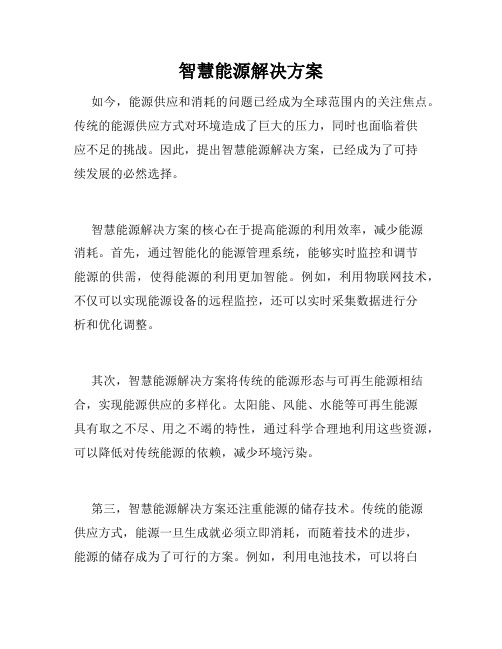 智慧能源解决方案

如今，能源供应和消耗的问题已经成为全球范围内的关注焦点。传统的能源供应方式对环境造成了巨大的压力，同时也面临着供应不足的挑战。因此，提出智慧能源解决方案，已经成为了可持续发展的必然选择。

智慧能源解决方案的核心在于提高能源的利用效率，减少能源消耗。首先，通过智能化的能源管理系统，能够实时监控和调节能源的供需，使得能源的利用更加智能。例如，利用物联网技术，不仅可以实现能源设备的远程监控，还可以实时采集数据进行分析和优化调整。

其次，智慧能源解决方案将传统的能源形态与可再生能源相结合，实现能源供应的多样化。太阳能、风能、水能等可再生能源具有取之不尽、用之不竭的特性，通过科学合理地利用这些资源，可以降低对传统能源的依赖，减少环境污染。

第三，智慧能源解决方案还注重能源的储存技术。传统的能源供应方式，能源一旦生成就必须立即消耗，而随着技术的进步，能源的储存成为了可行的方案。例如，利用电池技术，可以将白